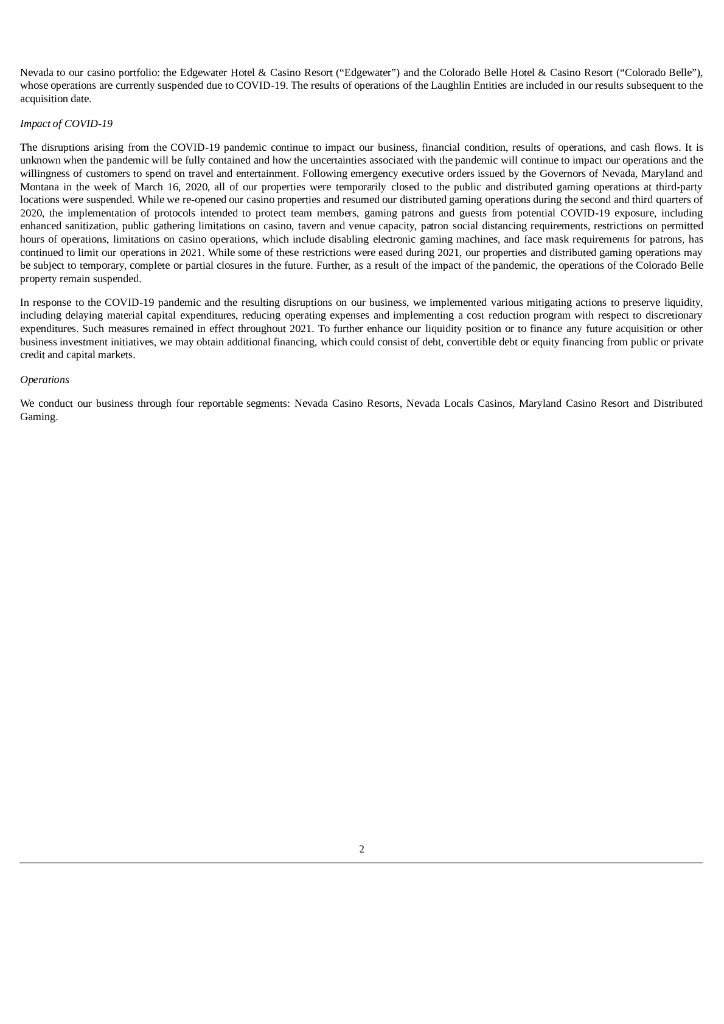 Nevada to our casino portfolio: the Edgewater Hotel & Casino Resort ("Edgewater") and the Colorado Belle Hotel & Casino Resort ("Colorado Belle"), whose operations are currently suspended due to COVID-19. The results of operations of the Laughlin Entities are included in our results subsequent to the acquisition date.

Impact of COVID-19

The disruptions arising from the COVID-19 pandemic continue to impact our business, financial condition, results of operations, and cash flows. It is unknown when the pandemic will be fully contained and how the uncertainties associated with the pandemic will continue to impact our operations and the willingness of customers to spend on travel and entertainment. Following emergency executive orders issued by the Governors of Nevada, Maryland and Montana in the week of March 16, 2020, all of our properties were temporarily closed to the public and distributed gaming operations at third-party locations were suspended. While we re-opened our casino properties and resumed our distributed gaming operations during the second and third quarters of 2020, the implementation of protocols intended to protect team members, gaming patrons and guests from potential COVID-19 exposure, including enhanced sanitization, public gathering limitations on casino, tavern and venue capacity, patron social distancing requirements, restrictions on permitted hours of operations, limitations on casino operations, which include disabling electronic gaming machines, and face mask requirements for patrons, has continued to limit our operations in 2021. While some of these restrictions were eased during 2021, our properties and distributed gaming operations may be subject to temporary, complete or partial closures in the future. Further, as a result of the impact of the pandemic, the operations of the Colorado Belle property remain suspended.

In response to the COVID-19 pandemic and the resulting disruptions on our business, we implemented various mitigating actions to preserve liquidity, including delaying material capital expenditures, reducing operating expenses and implementing a cost reduction program with respect to discretionary expenditures. Such measures remained in effect throughout 2021. To further enhance our liquidity position or to finance any future acquisition or other business investment initiatives, we may obtain additional financing, which could consist of debt, convertible debt or equity financing from public or private credit and capital markets.

Operations

We conduct our business through four reportable segments: Nevada Casino Resorts, Nevada Locals Casinos, Maryland Casino Resort and Distributed Gaming.

2